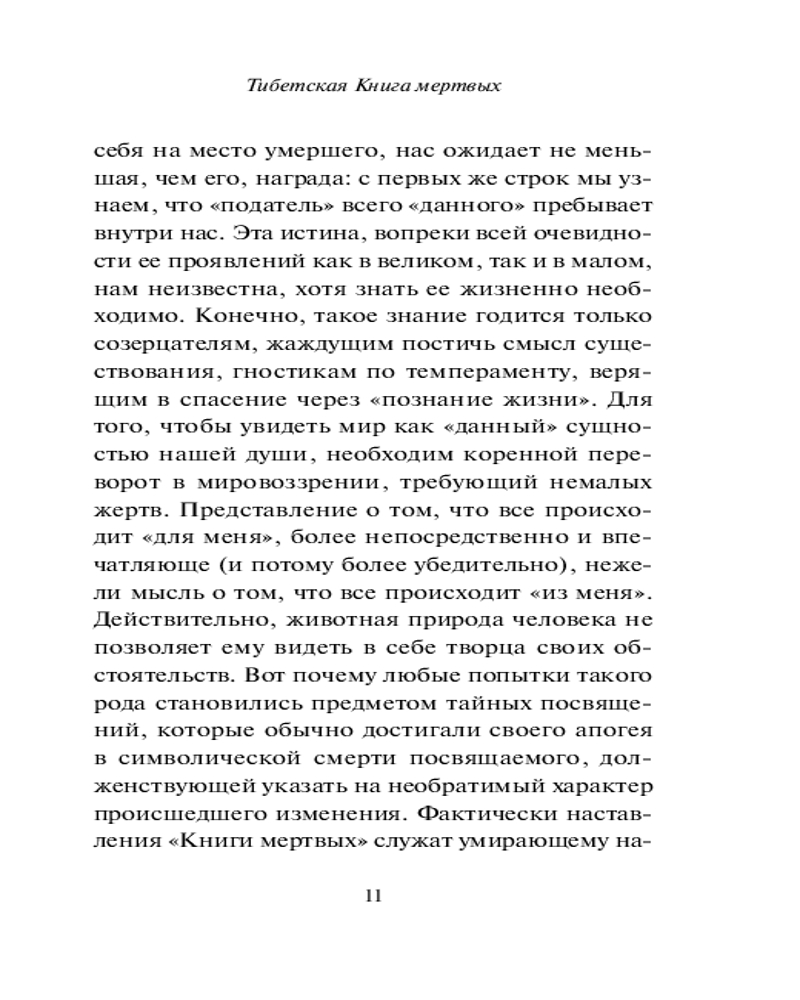 Тибетская Книга мертвых

себя на место умершего, нас ожидает не меньшая, чем его, награда: с первых же строк мы узнаем, что «податель» всего «данного» пребывает внутри нас. Эта истина, вопреки всей очевидности ее проявлений как в великом, так и в малом, нам неизвестна, хотя знать ее жизненно необходимо. Конечно, такое знание годится только созерцателям, жаждущим постичь смысл существования, гностикам по темпераменту, верящим в спасение через «познание жизни». Для того, чтобы увидеть мир как «данный» сущностью нашей души, необходим коренной переворот в мировоззрении, требующий немалых жертв. Представление о том, что все происходит «для меня», более непосредственно и впечатляюще (и потому более убедительно), нежели мысль о том, что все происходит «из меня». Действительно, животная природа человека не позволяет ему видеть в себе творца своих обстоятельств. Вот почему любые попытки такого рода становились предметом тайных посвящений, которые обычно достигали своего апогея в символической смерти посвящаемого, долженствующей указать на необратимый характер происшедшего изменения. Фактически наставления «Книги мертвых» служат умирающему на-

11